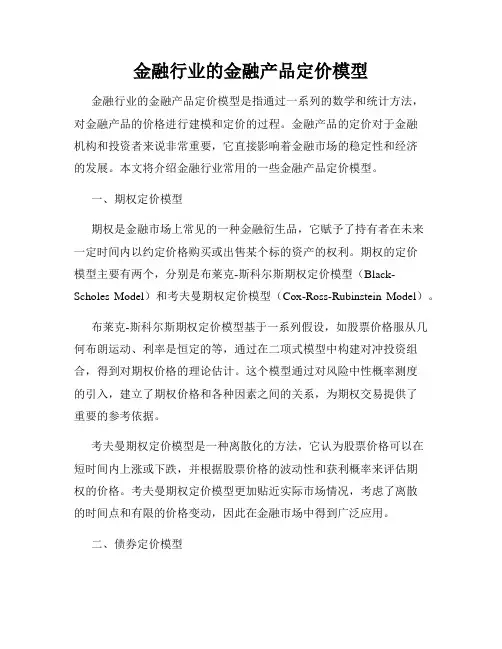 金融行业的金融产品定价模型

金融行业的金融产品定价模型是指通过一系列的数学和统计方法，对金融产品的价格进行建模和定价的过程。金融产品的定价对于金融机构和投资者来说非常重要，它直接影响着金融市场的稳定性和经济的发展。本文将介绍金融行业常用的一些金融产品定价模型。

一、期权定价模型

期权是金融市场上常见的一种金融衍生品，它赋予了持有者在未来一定时间内以约定价格购买或出售某个标的资产的权利。期权的定价模型主要有两个，分别是布莱克-斯科尔斯期权定价模型（Black-Scholes Model）和考夫曼期权定价模型（Cox-Ross-Rubinstein Model）。

布莱克-斯科尔斯期权定价模型基于一系列假设，如股票价格服从几何布朗运动、利率是恒定的等，通过在二项式模型中构建对冲投资组合，得到对期权价格的理论估计。这个模型通过对风险中性概率测度的引入，建立了期权价格和各种因素之间的关系，为期权交易提供了重要的参考依据。

考夫曼期权定价模型是一种离散化的方法，它认为股票价格可以在短时间内上涨或下跌，并根据股票价格的波动性和获利概率来评估期权的价格。考夫曼期权定价模型更加贴近实际市场情况，考虑了离散的时间点和有限的价格变动，因此在金融市场中得到广泛应用。

二、债券定价模型